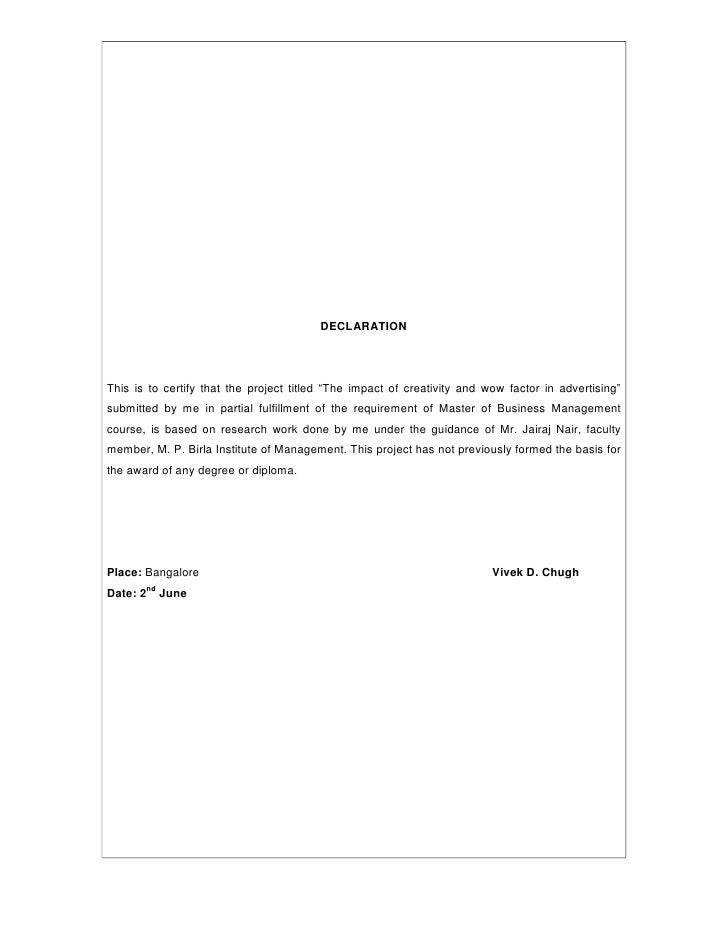 DECLARATION

This is to certify that the project titled “The impact of creativity and wow factor in advertising” submitted by me in partial fulfillment of the requirement of Master of Business Management course, is based on research work done by me under the guidance of Mr. Jairaj Nair, faculty member, M. P. Birla Institute of Management. This project has not previously formed the basis for the award of any degree or diploma.

Place: Bangalore

Vivek D. Chugh

Date: 2$^{nd}$ June